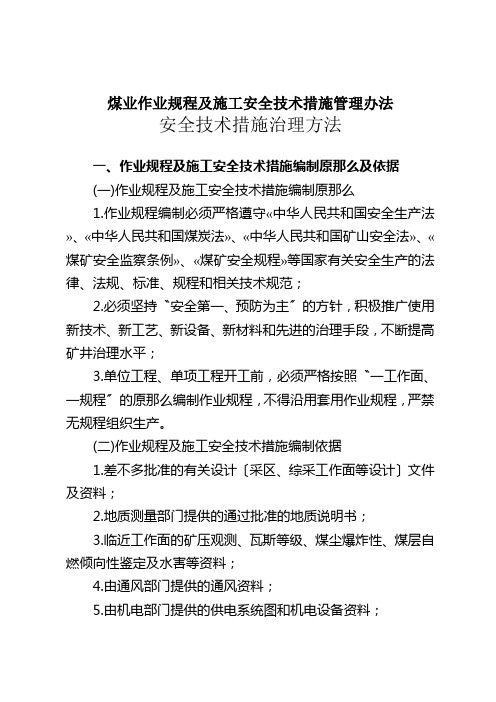 煤业作业规程及施工安全技术措施管理办法
安全技术措施治理方法

一、作业规程及施工安全技术措施编制原那么及依据

(一)作业规程及施工安全技术措施编制原那么

1.作业规程编制必须严格遵守«中华人民共和国安全生产法»、«中华人民共和国煤炭法»、«中华人民共和国矿山安全法»、«煤矿安全监察条例»、«煤矿安全规程»等国家有关安全生产的法律、法规、标准、规程和相关技术规范；

2.必须坚持〝安全第一、预防为主〞的方针，积极推广使用新技术、新工艺、新设备、新材料和先进的治理手段，不断提高矿井治理水平；

3.单位工程、单项工程开工前，必须严格按照〝一工作面、一规程〞的原那么编制作业规程，不得沿用套用作业规程，严禁无规程组织生产。

(二)作业规程及施工安全技术措施编制依据

1.差不多批准的有关设计〔采区、综采工作面等设计〕文件及资料；

2.地质测量部门提供的通过批准的地质说明书；

3.临近工作面的矿压观测、瓦斯等级、煤尘爆炸性、煤层自燃倾向性鉴定及水害等资料；

4.由通风部门提供的通风资料；

5.由机电部门提供的供电系统图和机电设备资料；